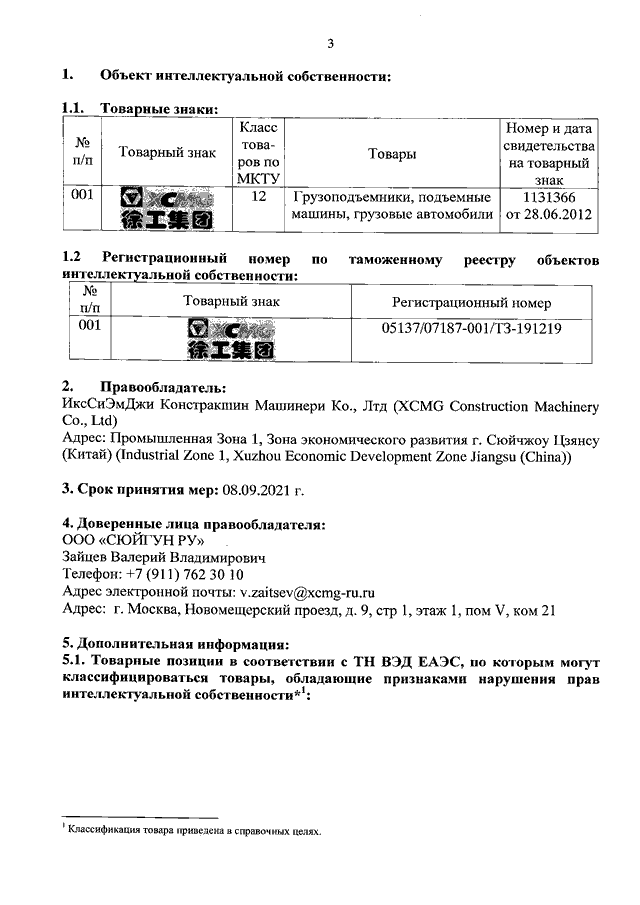 3

1. Объект интеллектуальной собственности:

1.1. Товарные знаки:

| № п/п | Товарный знак | Класс товаров по МКТУ | Товары | Номер и дата свидетельства на товарный знак |
|---|---|---|---|---|
| 001 | XCMG 徐工集团 | 12 | Грузоподъемники, подъемные машины, грузовые автомобили | 1131366 от 28.06.2012 |

1.2 Регистрационный номер по таможенному реестру объектов интеллектуальной собственности:

| № п/п | Товарный знак | Регистрационный номер |
|---|---|---|
| 001 | XCMG 徐工集团 | 05137/07187-001/ТЗ-191219 |

2. Правообладатель:
ИксСиЭмДжи Констракшн Машинери Ко., Лтд (XCMG Construction Machinery Co., Ltd)
Адрес: Промышленная Зона 1, Зона экономического развития г. Сюйчжоу Цзянсу (Китай) (Industrial Zone 1, Xuzhou Economic Development Zone Jiangsu (China))

3. Срок принятия мер: 08.09.2021 г.

4. Доверенные лица правообладателя:
ООО «СЮЙГУН РУ»
Зайцев Валерий Владимирович
Телефон: +7 (911) 762 30 10
Адрес электронной почты: v.zaitsev@xcmg-ru.ru
Адрес: г. Москва, Новомещерский проезд, д. 9, стр 1, этаж 1, пом V, ком 21

5. Дополнительная информация:
5.1. Товарные позиции в соответствии с ТН ВЭД ЕАЭС, по которым могут классифицироваться товары, обладающие признаками нарушения прав интеллектуальной собственности*$^1$:

$^1$ Классификация товара приведена в справочных целях.